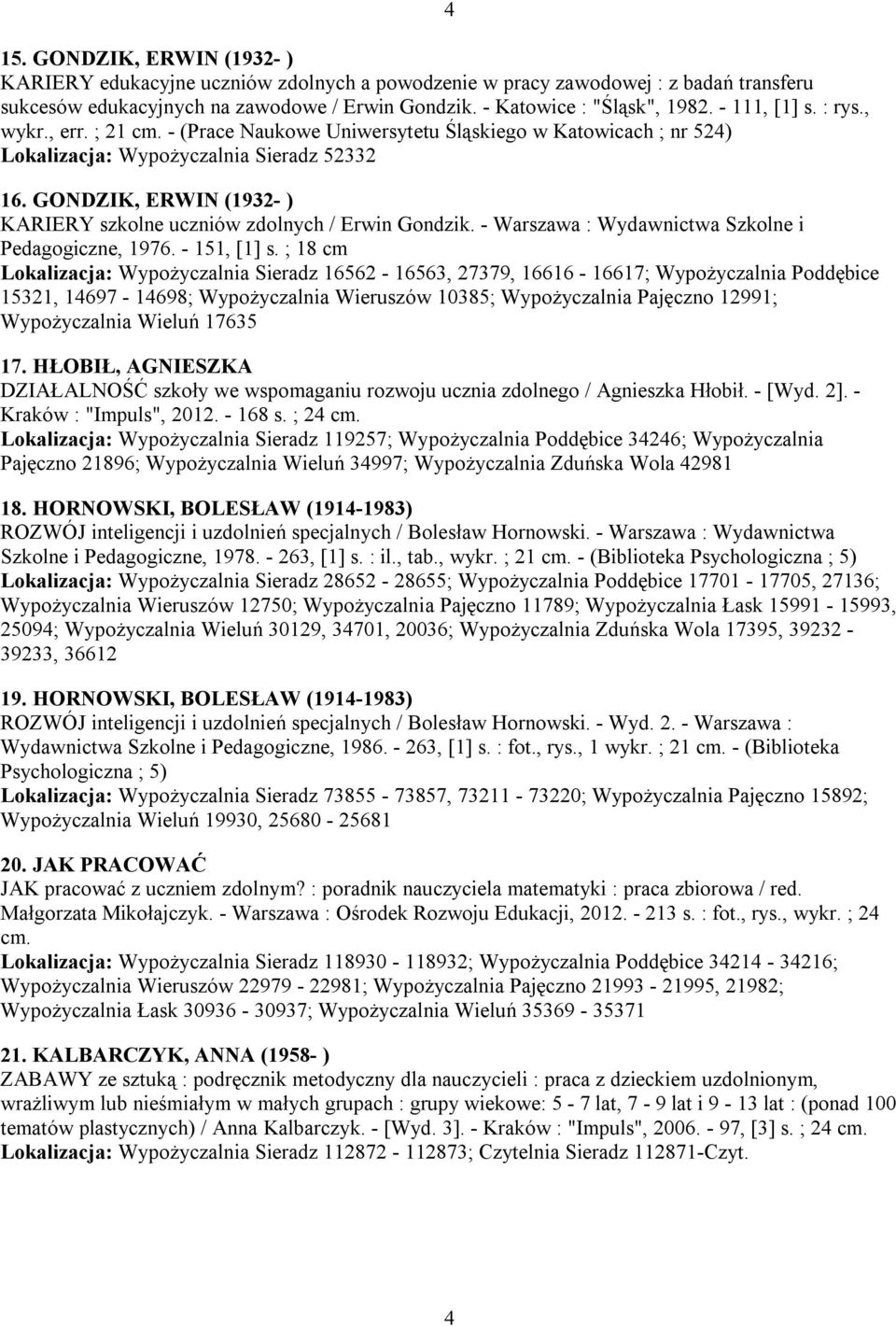 4

15. GONDZIK, ERWIN (1932- )
KARIERY edukacyjne uczniów zdolnych a powodzenie w pracy zawodowej : z badań transferu sukcesów edukacyjnych na zawodowe / Erwin Gondzik. - Katowice : "Śląsk", 1982. - 111, [1] s. : rys., wykr., err. ; 21 cm. - (Prace Naukowe Uniwersytetu Śląskiego w Katowicach ; nr 524)
Lokalizacja: Wypożyczalnia Sieradz 52332

16. GONDZIK, ERWIN (1932- )
KARIERY szkolne uczniów zdolnych / Erwin Gondzik. - Warszawa : Wydawnictwa Szkolne i Pedagogiczne, 1976. - 151, [1] s. ; 18 cm
Lokalizacja: Wypożyczalnia Sieradz 16562 - 16563, 27379, 16616 - 16617; Wypożyczalnia Poddębice 15321, 14697 - 14698; Wypożyczalnia Wieruszów 10385; Wypożyczalnia Pajęczno 12991; Wypożyczalnia Wieluń 17635

17. HŁOBIŁ, AGNIESZKA
DZIAŁALNOŚĆ szkoły we wspomaganiu rozwoju ucznia zdolnego / Agnieszka Hłobił. - [Wyd. 2]. - Kraków : "Impuls", 2012. - 168 s. ; 24 cm.
Lokalizacja: Wypożyczalnia Sieradz 119257; Wypożyczalnia Poddębice 34246; Wypożyczalnia Pajęczno 21896; Wypożyczalnia Wieluń 34997; Wypożyczalnia Zduńska Wola 42981

18. HORNOWSKI, BOLESŁAW (1914-1983)
ROZWÓJ inteligencji i uzdolnień specjalnych / Bolesław Hornowski. - Warszawa : Wydawnictwa Szkolne i Pedagogiczne, 1978. - 263, [1] s. : il., tab., wykr. ; 21 cm. - (Biblioteka Psychologiczna ; 5)
Lokalizacja: Wypożyczalnia Sieradz 28652 - 28655; Wypożyczalnia Poddębice 17701 - 17705, 27136; Wypożyczalnia Wieruszów 12750; Wypożyczalnia Pajęczno 11789; Wypożyczalnia Łask 15991 - 15993, 25094; Wypożyczalnia Wieluń 30129, 34701, 20036; Wypożyczalnia Zduńska Wola 17395, 39232 - 39233, 36612

19. HORNOWSKI, BOLESŁAW (1914-1983)
ROZWÓJ inteligencji i uzdolnień specjalnych / Bolesław Hornowski. - Wyd. 2. - Warszawa : Wydawnictwa Szkolne i Pedagogiczne, 1986. - 263, [1] s. : fot., rys., 1 wykr. ; 21 cm. - (Biblioteka Psychologiczna ; 5)
Lokalizacja: Wypożyczalnia Sieradz 73855 - 73857, 73211 - 73220; Wypożyczalnia Pajęczno 15892; Wypożyczalnia Wieluń 19930, 25680 - 25681

20. JAK PRACOWAĆ
JAK pracować z uczniem zdolnym? : poradnik nauczyciela matematyki : praca zbiorowa / red. Małgorzata Mikołajczyk. - Warszawa : Ośrodek Rozwoju Edukacji, 2012. - 213 s. : fot., rys., wykr. ; 24 cm.
Lokalizacja: Wypożyczalnia Sieradz 118930 - 118932; Wypożyczalnia Poddębice 34214 - 34216; Wypożyczalnia Wieruszów 22979 - 22981; Wypożyczalnia Pajęczno 21993 - 21995, 21982; Wypożyczalnia Łask 30936 - 30937; Wypożyczalnia Wieluń 35369 - 35371

21. KALBARCZYK, ANNA (1958- )
ZABAWY ze sztuką : podręcznik metodyczny dla nauczycieli : praca z dzieckiem uzdolnionym, wrażliwym lub nieśmiałym w małych grupach : grupy wiekowe: 5 - 7 lat, 7 - 9 lat i 9 - 13 lat : (ponad 100 tematów plastycznych) / Anna Kalbarczyk. - [Wyd. 3]. - Kraków : "Impuls", 2006. - 97, [3] s. ; 24 cm.
Lokalizacja: Wypożyczalnia Sieradz 112872 - 112873; Czytelnia Sieradz 112871-Czyt.

4